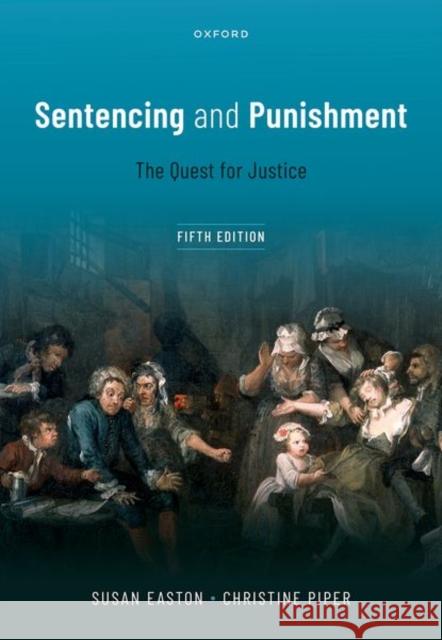 OXFORD

Sentencing and Punishment

The Quest for Justice

FIFTH EDITION

SUSAN EASTON • CHRISTINE PIPER